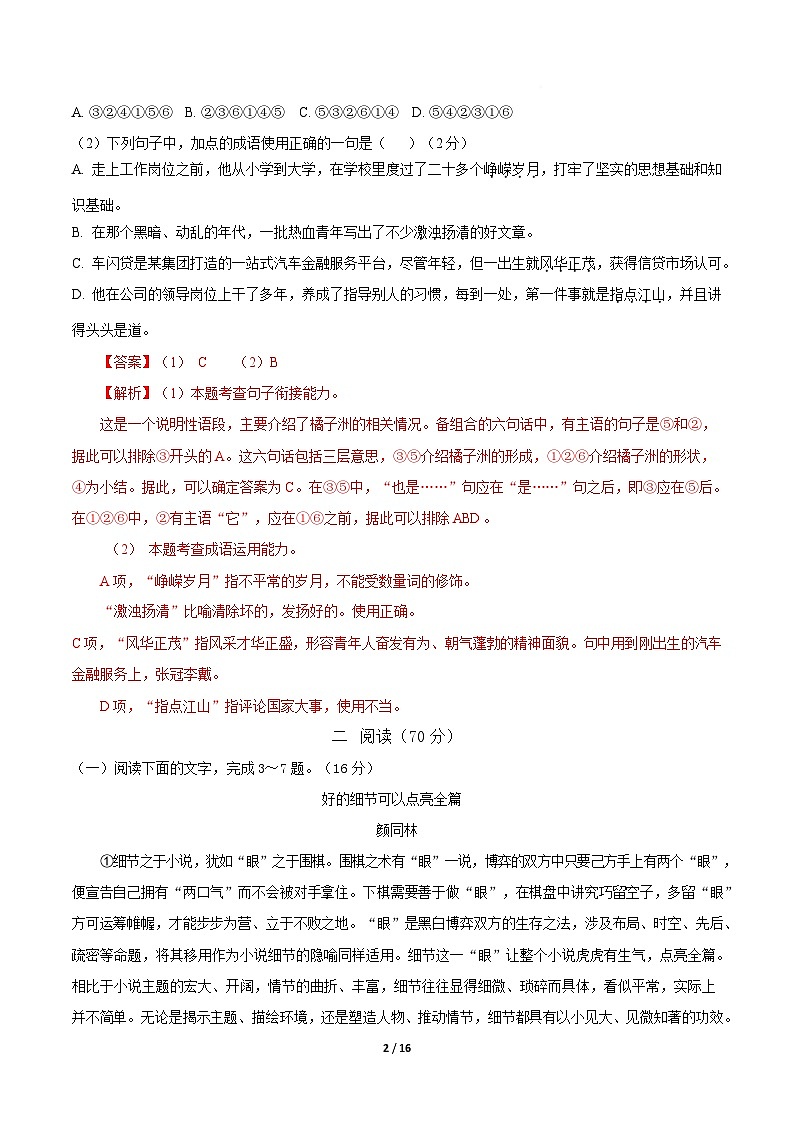 A. ③②④①⑤⑥ B. ②③⑥①④⑤ C. ⑤③②⑥①④ D. ⑤④②③①⑥

（2）下列句子中，加点的成语使用正确的一句是（　　）（2分）

A. 走上工作岗位之前，他从小学到大学，在学校里度过了二十多个峥嵘岁月，打牢了坚实的思想基础和知识基础。

B. 在那个黑暗、动乱的年代，一批热血青年写出了不少激浊扬清的好文章。

C. 车闪贷是某集团打造的一站式汽车金融服务平台，尽管年轻，但一出生就风华正茂，获得信贷市场认可。

D. 他在公司的领导岗位上干了多年，养成了指导别人的习惯，每到一处，第一件事就是指点江山，并且讲得头头是道。

【答案】（1） C　　（2）B

【解析】（1）本题考查句子衔接能力。

这是一个说明性语段，主要介绍了橘子洲的相关情况。备组合的六句话中，有主语的句子是⑤和②，据此可以排除③开头的A。这六句话包括三层意思，③⑤介绍橘子洲的形成，①②⑥介绍橘子洲的形状，④为小结。据此，可以确定答案为C。在③⑤中，“也是……”句应在“是……”句之后，即③应在⑤后。在①②⑥中，②有主语“它”，应在①⑥之前，据此可以排除ABD。

（2） 本题考查成语运用能力。

A项，“峥嵘岁月”指不平常的岁月，不能受数量词的修饰。

“激浊扬清”比喻清除坏的，发扬好的。使用正确。

C项，“风华正茂”指风采才华正盛，形容青年人奋发有为、朝气蓬勃的精神面貌。句中用到刚出生的汽车金融服务上，张冠李戴。

D项，“指点江山”指评论国家大事，使用不当。

二　阅读（70分）

（一）阅读下面的文字，完成3～7题。（16分）

好的细节可以点亮全篇

颜同林

①细节之于小说，犹如“眼”之于围棋。围棋之术有“眼”一说，博弈的双方中只要己方手上有两个“眼”，便宣告自己拥有“两口气”而不会被对手拿住。下棋需要善于做“眼”，在棋盘中讲究巧留空子，多留“眼”方可运筹帷幄，才能步步为营、立于不败之地。“眼”是黑白博弈双方的生存之法，涉及布局、时空、先后、疏密等命题，将其移用作为小说细节的隐喻同样适用。细节这一“眼”让整个小说虎虎有生气，点亮全篇。相比于小说主题的宏大、开阔，情节的曲折、丰富，细节往往显得细微、琐碎而具体，看似平常，实际上并不简单。无论是揭示主题、描绘环境，还是塑造人物、推动情节，细节都具有以小见大、见微知著的功效。

2 / 16